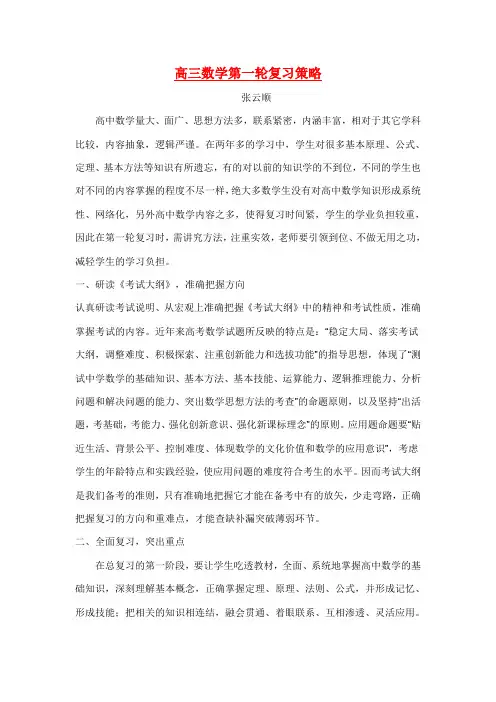 高三数学第一轮复习策略

张云顺

高中数学量大、面广、思想方法多，联系紧密，内涵丰富，相对于其它学科比较，内容抽象，逻辑严谨。在两年多的学习中，学生对很多基本原理、公式、定理、基本方法等知识有所遗忘，有的对以前的知识学的不到位，不同的学生也对不同的内容掌握的程度不尽一样，绝大多数学生没有对高中数学知识形成系统性、网络化，另外高中数学内容之多，使得复习时间紧，学生的学业负担较重，因此在第一轮复习时，需讲究方法，注重实效，老师要引领到位、不做无用之功，减轻学生的学习负担。

一、研读《考试大纲》，准确把握方向

认真研读考试说明、从宏观上准确把握《考试大纲》中的精神和考试性质，准确掌握考试的内容。近年来高考数学试题所反映的特点是："稳定大局、落实考试大纲，调整难度、积极探索、注重创新能力和选拔功能"的指导思想，体现了"测试中学数学的基础知识、基本方法、基本技能、运算能力、逻辑推理能力、分析问题和解决问题的能力、突出数学思想方法的考查"的命题原则，以及坚持"出活题，考基础，考能力、强化创新意识、强化新课标理念"的原则。应用题命题要"贴近生活、背景公平、控制难度、体现数学的文化价值和数学的应用意识"，考虑学生的年龄特点和实践经验，使应用问题的难度符合考生的水平。因而考试大纲是我们备考的准则，只有准确地把握它才能在备考中有的放矢，少走弯路，正确把握复习的方向和重难点，才能查缺补漏突破薄弱环节。

二、全面复习，突出重点

在总复习的第一阶段，要让学生吃透教材，全面、系统地掌握高中数学的基础知识，深刻理解基本概念，正确掌握定理、原理、法则、公式，并形成记忆、形成技能；把相关的知识相连结，融会贯通、着眼联系、互相渗透、灵活应用。